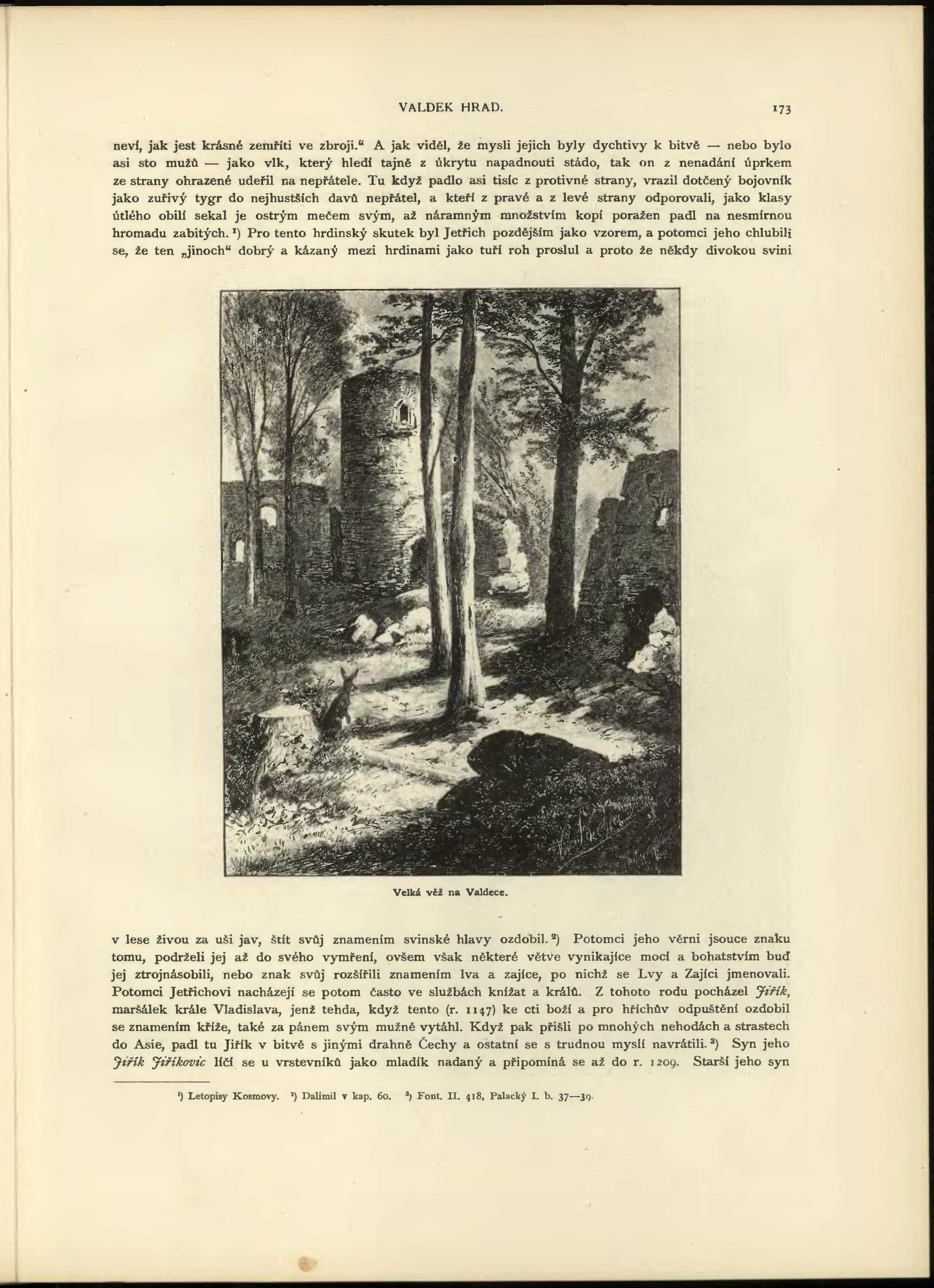 VALDEK HRAD. 173

neví, jak jest krásné zemříti ve zbroji.“ A jak viděl, že mysli jejich byly dychtivy k bitvě — nebo bylo asi sto mužů — jako vlk, který hledí tajně z úkrytu napadnouti stádo, tak on z nenadání úprkem ze strany ohrazené udeřil na nepřátele. Tu když padlo asi tisíc z protivné strany, vrazil dotčený bojovník jako zuřivý tygr do nejhustších davů nepřátel, a kteří z pravé a z levé strany odporovali, jako klasy útlého obilí sekal je ostrým mečem svým, až náramným množstvím kopí poražen padl na nesmírnou hromadu zabitých. ¹) Pro tento hrdinský skutek byl Jetřich pozdějším jako vzorem, a potomci jeho chlubili se, že ten „jinoch“ dobrý a kázaný mezi hrdinami jako tuří roh proslul a proto že někdy divokou svini

Velká věž na Valdece.

v lese živou za uši jav, štít svůj znamením svinské hlavy ozdobil. ²) Potomci jeho věrni jsouce znaku tomu, podrželi jej až do svého vymření, ovšem však některé větve vynikajíce mocí a bohatstvím buď jej ztrojnásobili, nebo znak svůj rozšířili znamením lva a zajíce, po nichž se Lvy a Zajíci jmenovali. Potomci Jetřichovi nacházejí se potom často ve službách knížat a králů. Z tohoto rodu pocházel Jiřík, maršálek krále Vladislava, jenž tehda, když tento (r. 1147) ke cti boží a pro hříchův odpuštění ozdobil se znamením kříže, také za pánem svým mužně vytáhl. Když pak přišli po mnohých nehodách a strastech do Asie, padl tu Jiřík v bitvě s jinými drahně Čechy a ostatní se s trudnou myslí navrátili. ³) Syn jeho Jiřík Jiříkovic líčí se u vrstevníků jako mladík nadaný a připomíná se až do r. 1209. Starší jeho syn

¹) Letopisy Kosmovy. ²) Dalimil v kap. 60. ³) Font. II. 418, Palacký I. b. 37—39.